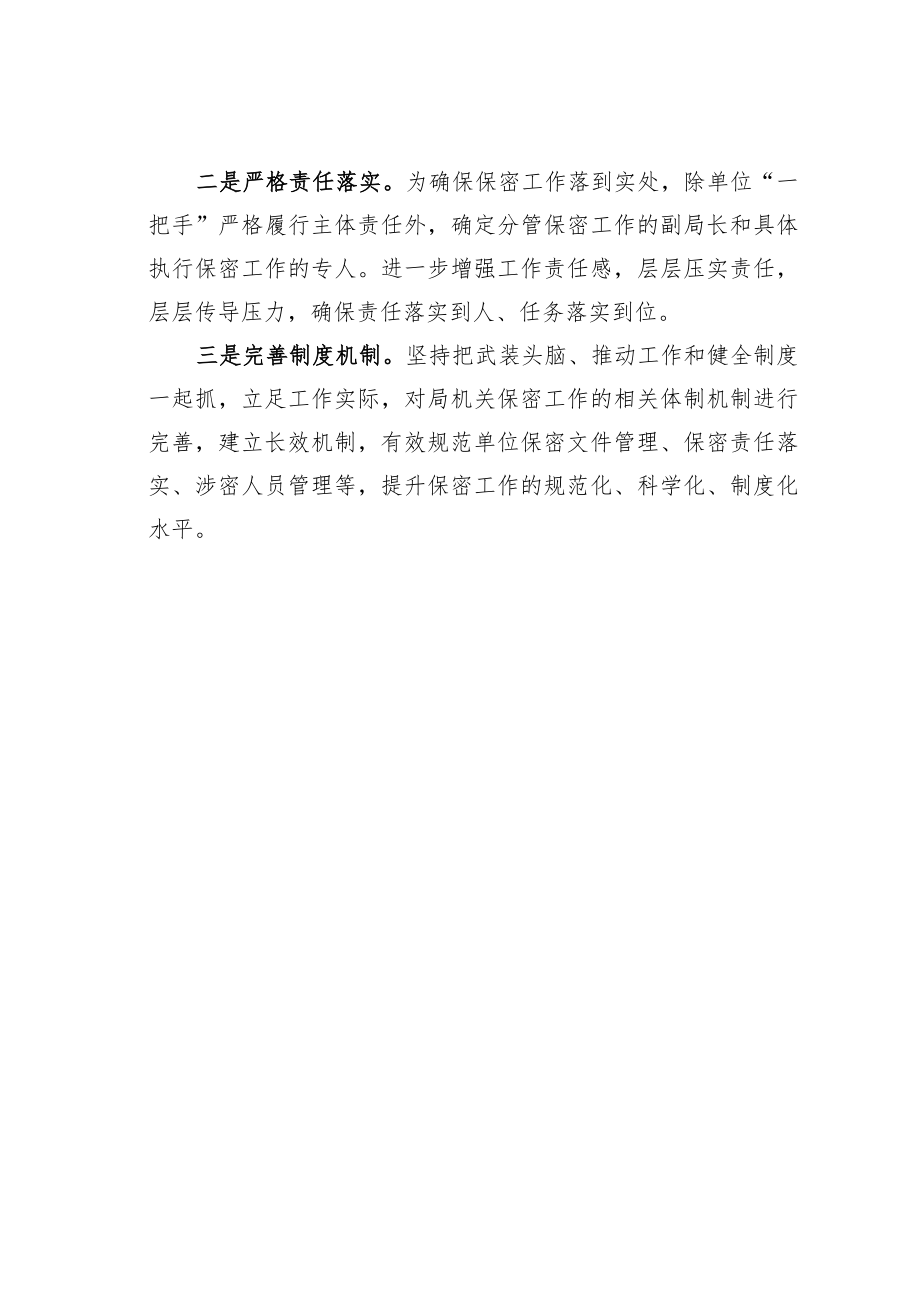 二是严格责任落实。为确保保密工作落到实处，除单位“一把手”严格履行主体责任外，确定分管保密工作的副局长和具体执行保密工作的专人。进一步增强工作责任感，层层压实责任，层层传导压力，确保责任落实到人、任务落实到位。

三是完善制度机制。坚持把武装头脑、推动工作和健全制度一起抓，立足工作实际，对局机关保密工作的相关体制机制进行完善，建立长效机制，有效规范单位保密文件管理、保密责任落实、涉密人员管理等，提升保密工作的规范化、科学化、制度化水平。